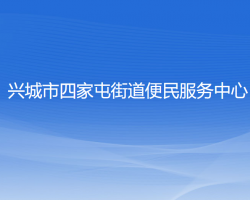 兴城市四家屯街道便民服务中心